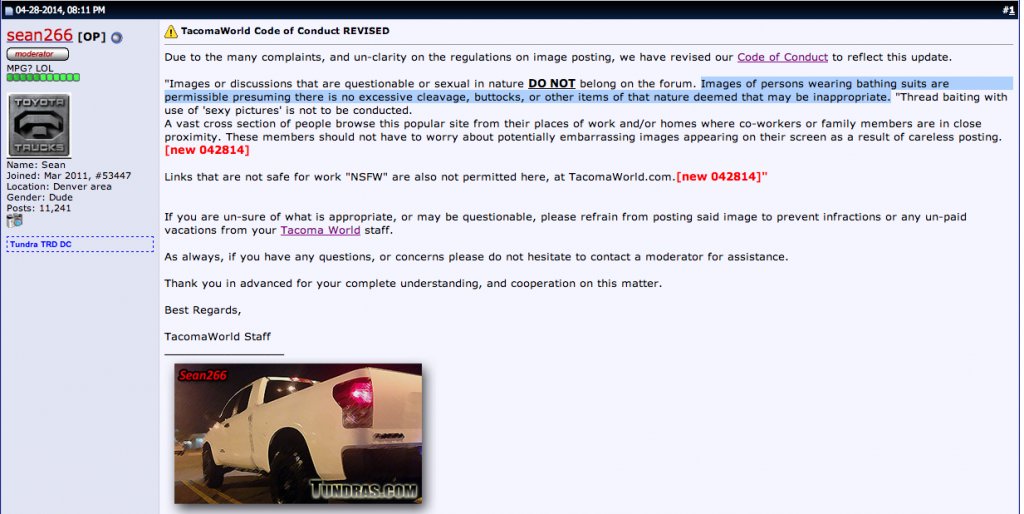 04-28-2014, 08:11 PM

#1

sean266 [OP]

moderator

MPG? LOL

TOYOTA TRUCKS

Name: Sean
Joined: Mar 2011, #53447
Location: Denver area
Gender: Dude
Posts: 11,241

Tundra TRD DC

TacomaWorld Code of Conduct REVISED

Due to the many complaints, and un-clarity on the regulations on image posting, we have revised our Code of Conduct to reflect this update.

"Images or discussions that are questionable or sexual in nature DO NOT belong on the forum. Images of persons wearing bathing suits are permissible presuming there is no excessive cleavage, buttocks, or other items of that nature deemed that may be inappropriate. "Thread baiting with use of 'sexy pictures' is not to be conducted.
A vast cross section of people browse this popular site from their places of work and/or homes where co-workers or family members are in close proximity. These members should not have to worry about potentially embarrassing images appearing on their screen as a result of careless posting. [new 042814]

Links that are not safe for work "NSFW" are also not permitted here, at TacomaWorld.com.[new 042814]"

If you are un-sure of what is appropriate, or may be questionable, please refrain from posting said image to prevent infractions or any un-paid vacations from your Tacoma World staff.

As always, if you have any questions, or concerns please do not hesitate to contact a moderator for assistance.

Thank you in advanced for your complete understanding, and cooperation on this matter.

Best Regards,

TacomaWorld Staff

Sean266

TUNDRAS.COM